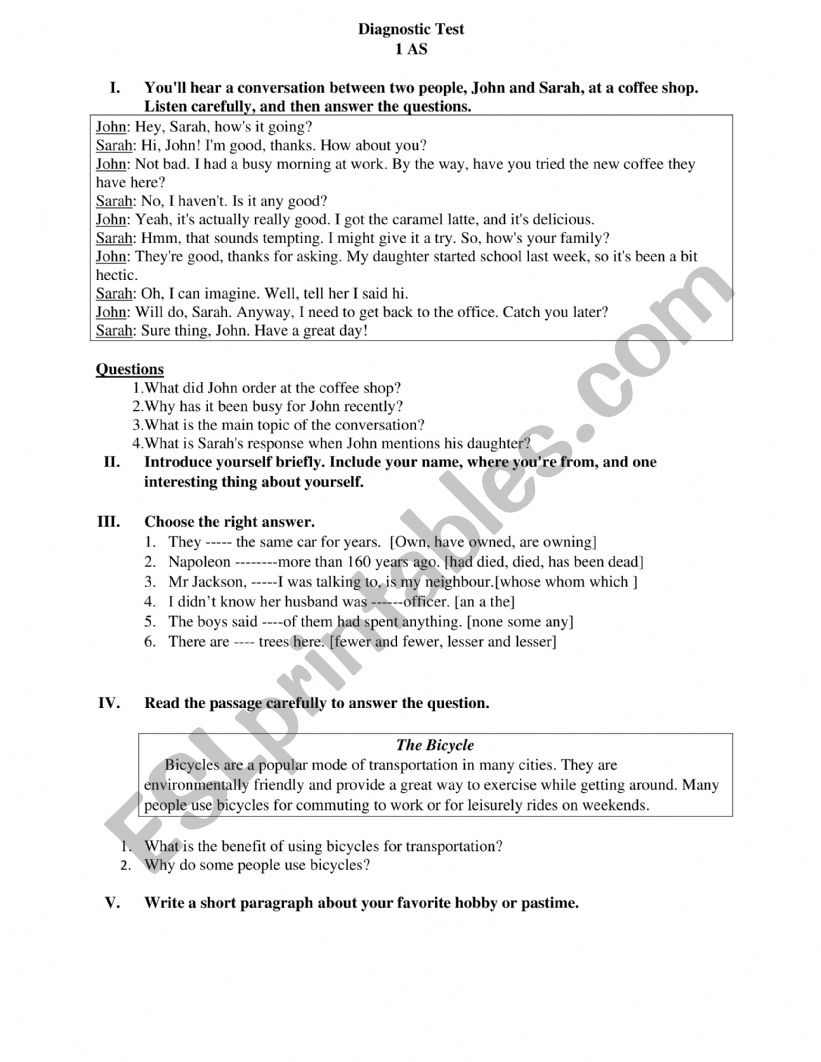 Diagnostic Test
1 AS

I. You'll hear a conversation between two people, John and Sarah, at a coffee shop. Listen carefully, and then answer the questions.

John: Hey, Sarah, how's it going?
Sarah: Hi, John! I'm good, thanks. How about you?
John: Not bad. I had a busy morning at work. By the way, have you tried the new coffee they have here?
Sarah: No, I haven't. Is it any good?
John: Yeah, it's actually really good. I got the caramel latte, and it's delicious.
Sarah: Hmm, that sounds tempting. I might give it a try. So, how's your family?
John: They're good, thanks for asking. My daughter started school last week, so it's been a bit hectic.
Sarah: Oh, I can imagine. Well, tell her I said hi.
John: Will do, Sarah. Anyway, I need to get back to the office. Catch you later?
Sarah: Sure thing, John. Have a great day!

Questions
1.What did John order at the coffee shop?
2.Why has it been busy for John recently?
3.What is the main topic of the conversation?
4.What is Sarah's response when John mentions his daughter?

II. Introduce yourself briefly. Include your name, where you're from, and one interesting thing about yourself.

III. Choose the right answer.
1. They ----- the same car for years. [Own, have owned, are owning]
2. Napoleon --------more than 160 years ago. [had died, died, has been dead]
3. Mr Jackson, -----I was talking to, is my neighbour.[whose whom which ]
4. I didn't know her husband was ------officer. [an a the]
5. The boys said ----of them had spent anything. [none some any]
6. There are ---- trees here. [fewer and fewer, lesser and lesser]

IV. Read the passage carefully to answer the question.

The Bicycle
Bicycles are a popular mode of transportation in many cities. They are environmentally friendly and provide a great way to exercise while getting around. Many people use bicycles for commuting to work or for leisurely rides on weekends.

1. What is the benefit of using bicycles for transportation?
2. Why do some people use bicycles?

V. Write a short paragraph about your favorite hobby or pastime.

ESLprintables.com